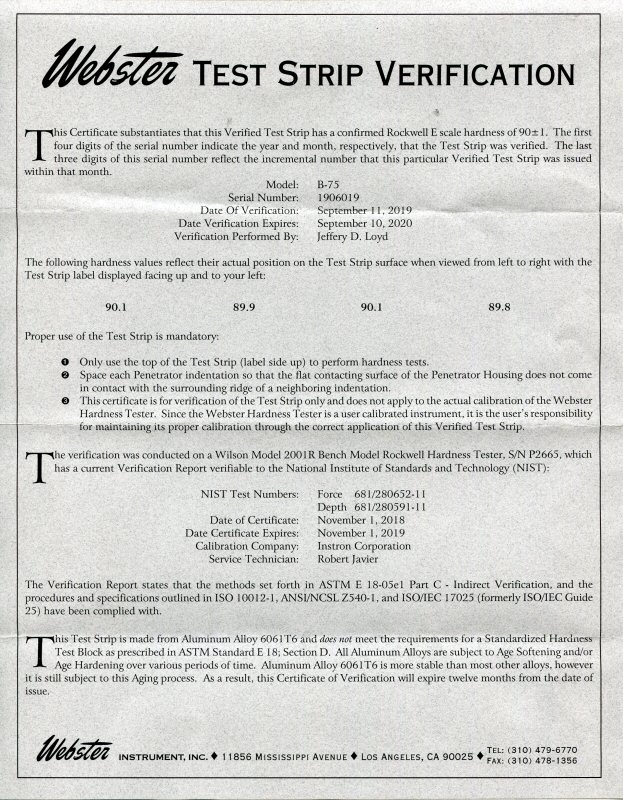 Webster TEST STRIP VERIFICATION

This Certificate substantiates that this Verified Test Strip has a confirmed Rockwell E scale hardness of 90±1. The first four digits of the serial number indicate the year and month, respectively, that the Test Strip was verified. The last three digits of this serial number reflect the incremental number that this particular Verified Test Strip was issued within that month.

Model: B-75
Serial Number: 1906019
Date Of Verification: September 11, 2019
Date Verification Expires: September 10, 2020
Verification Performed By: Jeffery D. Loyd

The following hardness values reflect their actual position on the Test Strip surface when viewed from left to right with the Test Strip label displayed facing up and to your left:

90.1 89.9 90.1 89.8

Proper use of the Test Strip is mandatory:

❶ Only use the top of the Test Strip (label side up) to perform hardness tests.
❷ Space each Penetrator indentation so that the flat contacting surface of the Penetrator Housing does not come in contact with the surrounding ridge of a neighboring indentation.
❸ This certificate is for verification of the Test Strip only and does not apply to the actual calibration of the Webster Hardness Tester. Since the Webster Hardness Tester is a user calibrated instrument, it is the user's responsibility for maintaining its proper calibration through the correct application of this Verified Test Strip.

The verification was conducted on a Wilson Model 2001R Bench Model Rockwell Hardness Tester, S/N P2665, which has a current Verification Report verifiable to the National Institute of Standards and Technology (NIST):

NIST Test Numbers: Force 681/280652-11
Depth 681/280591-11
Date of Certificate: November 1, 2018
Date Certificate Expires: November 1, 2019
Calibration Company: Instron Corporation
Service Technician: Robert Javier

The Verification Report states that the methods set forth in ASTM E 18-05e1 Part C - Indirect Verification, and the procedures and specifications outlined in ISO 10012-1, ANSI/NCSL Z540-1, and ISO/IEC 17025 (formerly ISO/IEC Guide 25) have been complied with.

This Test Strip is made from Aluminum Alloy 6061T6 and does not meet the requirements for a Standardized Hardness Test Block as prescribed in ASTM Standard E 18; Section D. All Aluminum Alloys are subject to Age Softening and/or Age Hardening over various periods of time. Aluminum Alloy 6061T6 is more stable than most other alloys, however it is still subject to this Aging process. As a result, this Certificate of Verification will expire twelve months from the date of issue.

Webster INSTRUMENT, INC. ♦ 11856 MISSISSIPPI AVENUE ♦ LOS ANGELES, CA 90025 ♦ TEL: (310) 479-6770 FAX: (310) 478-1356